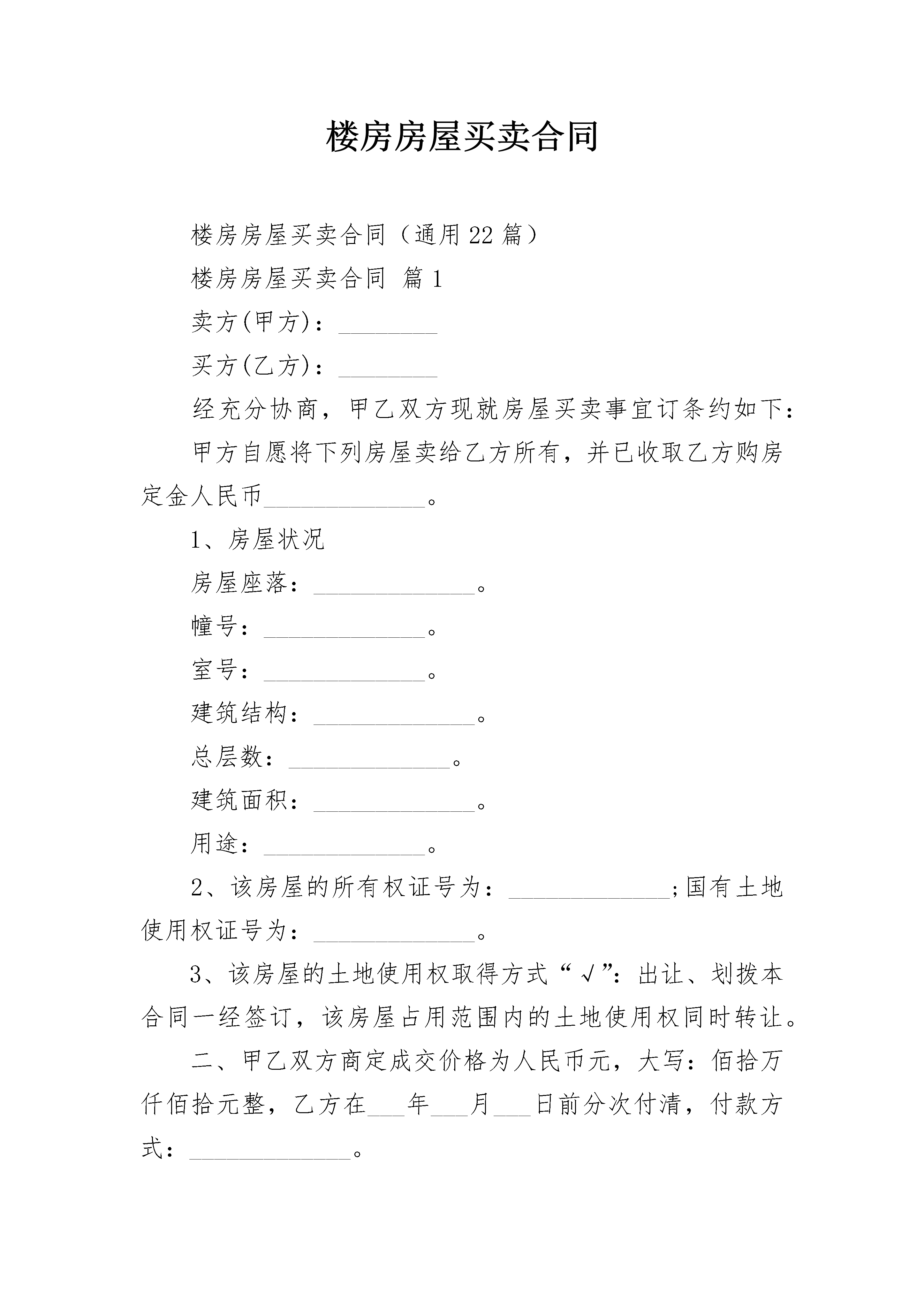 楼房房屋买卖合同

楼房房屋买卖合同（通用22篇）

楼房房屋买卖合同 篇1

卖方(甲方)：________

买方(乙方)：________

经充分协商，甲乙双方现就房屋买卖事宜订条约如下：

甲方自愿将下列房屋卖给乙方所有，并已收取乙方购房定金人民币______________。

1、房屋状况

房屋座落：______________。

幢号：______________。

室号：______________。

建筑结构：______________。

总层数：______________。

建筑面积：______________。

用途：______________。

2、该房屋的所有权证号为：______________;国有土地使用权证号为：______________。

3、该房屋的土地使用权取得方式“√”：出让、划拨本合同一经签订，该房屋占用范围内的土地使用权同时转让。

二、甲乙双方商定成交价格为人民币元，大写：佰拾万仟佰拾元整，乙方在___年___月___日前分次付清，付款方式：______________。